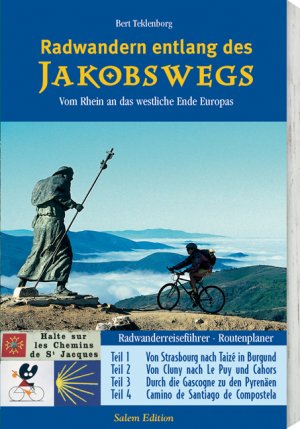 Bert Teklenborg

Radwandern entlang des
JAKOBSWEGS

Vom Rhein an das westliche Ende Europas

Halte sur les Chemins de S$^t$ Jacques

Radwanderreiseführer · Routenplaner

Teil 1 Von Strasbourg nach Taizé in Burgund
Teil 2 Von Cluny nach Le Puy und Cahors
Teil 3 Durch die Gascogne zu den Pyrenäen
Teil 4 Camino de Santiago de Compostela

Salem Edition